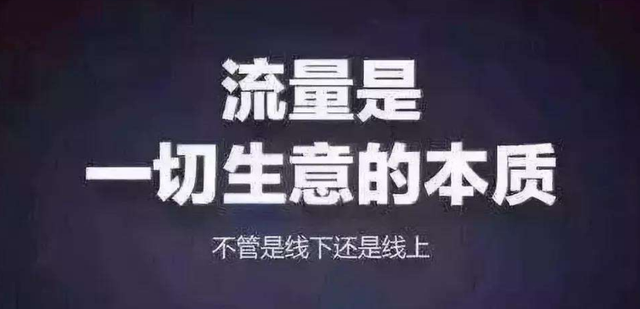 流量是
一切生意的本质

不管是线下还是线上